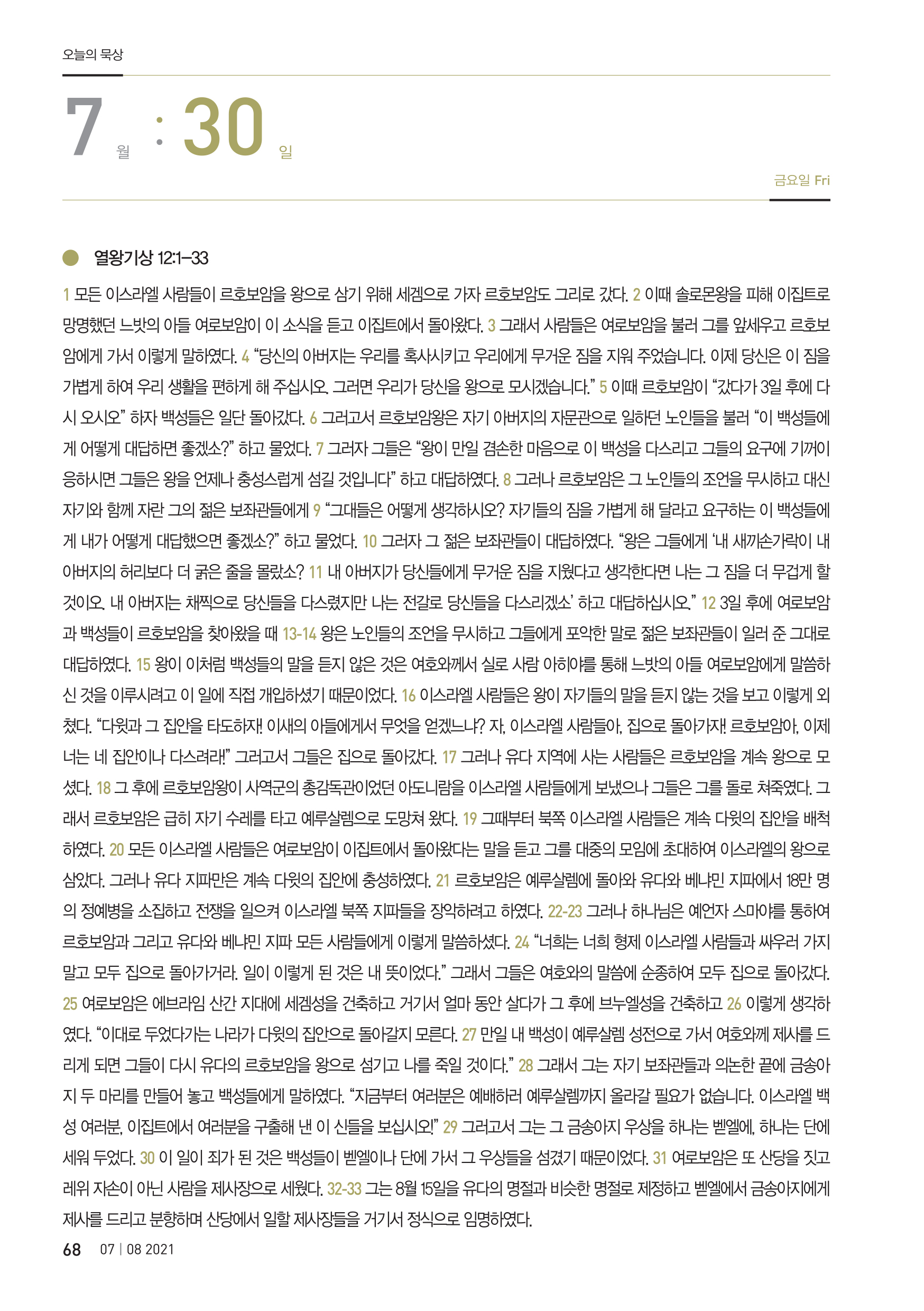 오늘의 묵상

7 월 : 30 일

금요일 Fri

열왕기상 12:1–33

1 모든 이스라엘 사람들이 르호보암을 왕으로 삼기 위해 세겜으로 가자 르호보암도 그리로 갔다. 2 이때 솔로몬왕을 피해 이집트로 망명했던 느밧의 아들 여로보암이 이 소식을 듣고 이집트에서 돌아왔다. 3 그래서 사람들은 여로보암을 불러 그를 앞세우고 르호보암에게 가서 이렇게 말하였다. 4 “당신의 아버지는 우리를 혹사시키고 우리에게 무거운 짐을 지워 주었습니다. 이제 당신은 이 짐을 가볍게 하여 우리 생활을 편하게 해 주십시오. 그러면 우리가 당신을 왕으로 모시겠습니다.” 5 이때 르호보암이 “갔다가 3일 후에 다시 오시오” 하자 백성들은 일단 돌아갔다. 6 그러고서 르호보암왕은 자기 아버지의 자문관으로 일하던 노인들을 불러 “이 백성들에게 어떻게 대답하면 좋겠소?” 하고 물었다. 7 그러자 그들은 “왕이 만일 겸손한 마음으로 이 백성을 다스리고 그들의 요구에 기꺼이 응하시면 그들은 왕을 언제나 충성스럽게 섬길 것입니다” 하고 대답하였다. 8 그러나 르호보암은 그 노인들의 조언을 무시하고 대신 자기와 함께 자란 그의 젊은 보좌관들에게 9 “그대들은 어떻게 생각하시오? 자기들의 짐을 가볍게 해 달라고 요구하는 이 백성들에게 내가 어떻게 대답했으면 좋겠소?” 하고 물었다. 10 그러자 그 젊은 보좌관들이 대답하였다. “왕은 그들에게 ‘내 새끼손가락이 내 아버지의 허리보다 더 굵은 줄을 몰랐소? 11 내 아버지가 당신들에게 무거운 짐을 지웠다고 생각한다면 나는 그 짐을 더 무겁게 할 것이오. 내 아버지는 채찍으로 당신들을 다스렸지만 나는 전갈로 당신들을 다스리겠소’ 하고 대답하십시오.” 12 3일 후에 여로보암과 백성들이 르호보암을 찾아왔을 때 13-14 왕은 노인들의 조언을 무시하고 그들에게 포악한 말로 젊은 보좌관들이 일러 준 그대로 대답하였다. 15 왕이 이처럼 백성들의 말을 듣지 않은 것은 여호와께서 실로 사람 아히야를 통해 느밧의 아들 여로보암에게 말씀하신 것을 이루시려고 이 일에 직접 개입하셨기 때문이었다. 16 이스라엘 사람들은 왕이 자기들의 말을 듣지 않는 것을 보고 이렇게 외쳤다. “다윗과 그 집안을 타도하자! 이새의 아들에게서 무엇을 얻겠느냐? 자, 이스라엘 사람들아, 집으로 돌아가자! 르호보암아, 이제 너는 네 집안이나 다스려라!” 그러고서 그들은 집으로 돌아갔다. 17 그러나 유다 지역에 사는 사람들은 르호보암을 계속 왕으로 모셨다. 18 그 후에 르호보암왕이 사역군의 총감독관이었던 아도니람을 이스라엘 사람들에게 보냈으나 그들은 그를 돌로 쳐죽였다. 그래서 르호보암은 급히 자기 수레를 타고 예루살렘으로 도망쳐 왔다. 19 그때부터 북쪽 이스라엘 사람들은 계속 다윗의 집안을 배척하였다. 20 모든 이스라엘 사람들은 여로보암이 이집트에서 돌아왔다는 말을 듣고 그를 대중의 모임에 초대하여 이스라엘의 왕으로 삼았다. 그러나 유다 지파만은 계속 다윗의 집안에 충성하였다. 21 르호보암은 예루살렘에 돌아와 유다와 베냐민 지파에서 18만 명의 정예병을 소집하고 전쟁을 일으켜 이스라엘 북쪽 지파들을 장악하려고 하였다. 22-23 그러나 하나님은 예언자 스마야를 통하여 르호보암과 그리고 유다와 베냐민 지파 모든 사람들에게 이렇게 말씀하셨다. 24 “너희는 너희 형제 이스라엘 사람들과 싸우러 가지 말고 모두 집으로 돌아가거라. 일이 이렇게 된 것은 내 뜻이었다.” 그래서 그들은 여호와의 말씀에 순종하여 모두 집으로 돌아갔다. 25 여로보암은 에브라임 산간 지대에 세겜성을 건축하고 거기서 얼마 동안 살다가 그 후에 브누엘성을 건축하고 26 이렇게 생각하였다. “이대로 두었다가는 나라가 다윗의 집안으로 돌아갈지 모른다. 27 만일 내 백성이 예루살렘 성전으로 가서 여호와께 제사를 드리게 되면 그들이 다시 유다의 르호보암을 왕으로 섬기고 나를 죽일 것이다.” 28 그래서 그는 자기 보좌관들과 의논한 끝에 금송아지 두 마리를 만들어 놓고 백성들에게 말하였다. “지금부터 여러분은 예배하러 예루살렘까지 올라갈 필요가 없습니다. 이스라엘 백성 여러분, 이집트에서 여러분을 구출해 낸 이 신들을 보십시오!” 29 그러고서 그는 그 금송아지 우상을 하나는 벧엘에, 하나는 단에 세워 두었다. 30 이 일이 죄가 된 것은 백성들이 벧엘이나 단에 가서 그 우상들을 섬겼기 때문이었다. 31 여로보암은 또 산당을 짓고 레위 자손이 아닌 사람을 제사장으로 세웠다. 32-33 그는 8월 15일을 유다의 명절과 비슷한 명절로 제정하고 벧엘에서 금송아지에게 제사를 드리고 분향하며 산당에서 일할 제사장들을 거기서 정식으로 임명하였다.

68 07 | 08 2021